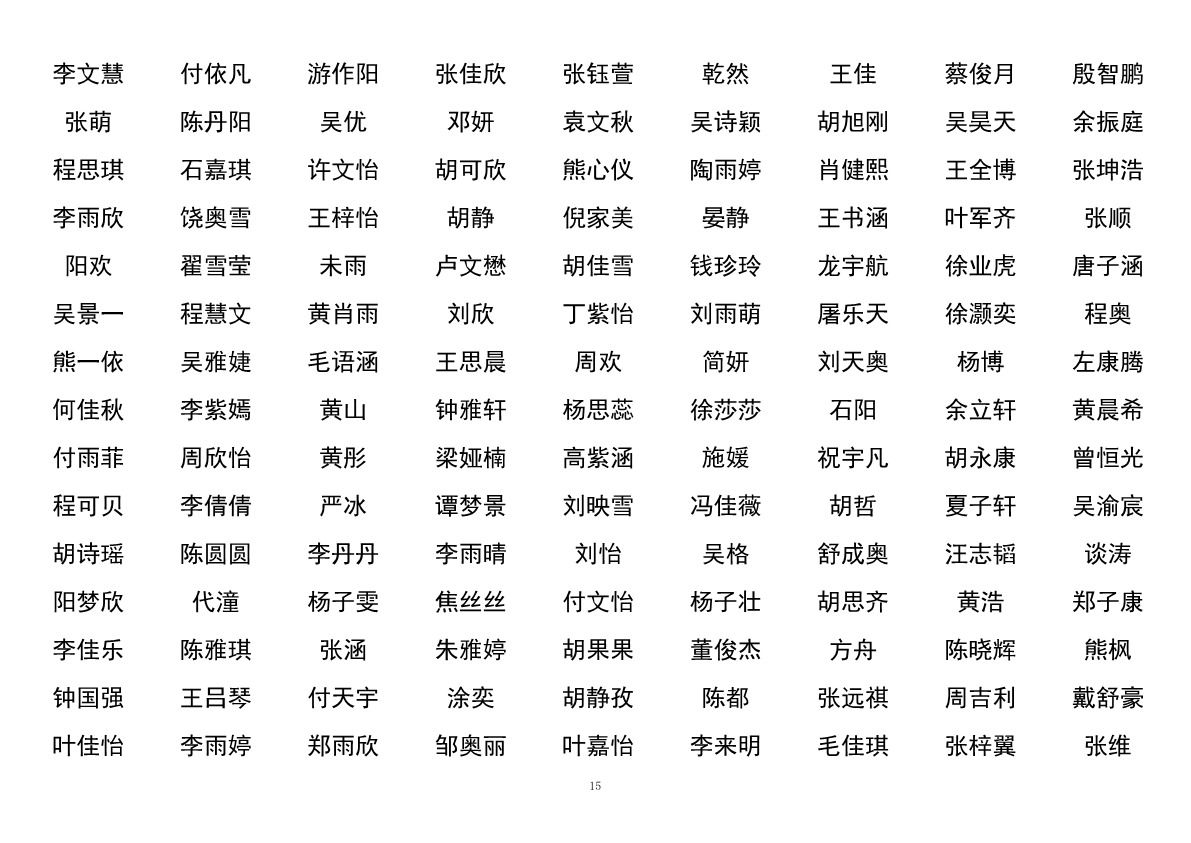 | 李文慧 | 付依凡 | 游作阳 | 张佳欣 | 张钰萱 | 乾然 | 王佳 | 蔡俊月 | 殷智鹏 |
|---|---|---|---|---|---|---|---|---|
| 张萌 | 陈丹阳 | 吴优 | 邓妍 | 袁文秋 | 吴诗颖 | 胡旭刚 | 吴昊天 | 余振庭 |
| 程思琪 | 石嘉琪 | 许文怡 | 胡可欣 | 熊心仪 | 陶雨婷 | 肖健熙 | 王全博 | 张坤浩 |
| 李雨欣 | 饶奥雪 | 王梓怡 | 胡静 | 倪家美 | 晏静 | 王书涵 | 叶军齐 | 张顺 |
| 阳欢 | 翟雪莹 | 未雨 | 卢文懋 | 胡佳雪 | 钱珍玲 | 龙宇航 | 徐业虎 | 唐子涵 |
| 吴景一 | 程慧文 | 黄肖雨 | 刘欣 | 丁紫怡 | 刘雨萌 | 屠乐天 | 徐灏奕 | 程奥 |
| 熊一依 | 吴雅婕 | 毛语涵 | 王思晨 | 周欢 | 简妍 | 刘天奥 | 杨博 | 左康腾 |
| 何佳秋 | 李紫嫣 | 黄山 | 钟雅轩 | 杨思蕊 | 徐莎莎 | 石阳 | 余立轩 | 黄晨希 |
| 付雨菲 | 周欣怡 | 黄彤 | 梁娅楠 | 高紫涵 | 施媛 | 祝宇凡 | 胡永康 | 曾恒光 |
| 程可贝 | 李倩倩 | 严冰 | 谭梦景 | 刘映雪 | 冯佳薇 | 胡哲 | 夏子轩 | 吴渝宸 |
| 胡诗瑶 | 陈圆圆 | 李丹丹 | 李雨晴 | 刘怡 | 吴格 | 舒成奥 | 汪志韬 | 谈涛 |
| 阳梦欣 | 代潼 | 杨子雯 | 焦丝丝 | 付文怡 | 杨子壮 | 胡思齐 | 黄浩 | 郑子康 |
| 李佳乐 | 陈雅琪 | 张涵 | 朱雅婷 | 胡果果 | 董俊杰 | 方舟 | 陈晓辉 | 熊枫 |
| 钟国强 | 王吕琴 | 付天宇 | 涂奕 | 胡静孜 | 陈都 | 张远祺 | 周吉利 | 戴舒豪 |
| 叶佳怡 | 李雨婷 | 郑雨欣 | 邹奥丽 | 叶嘉怡 | 李来明 | 毛佳琪 | 张梓翼 | 张维 |

15